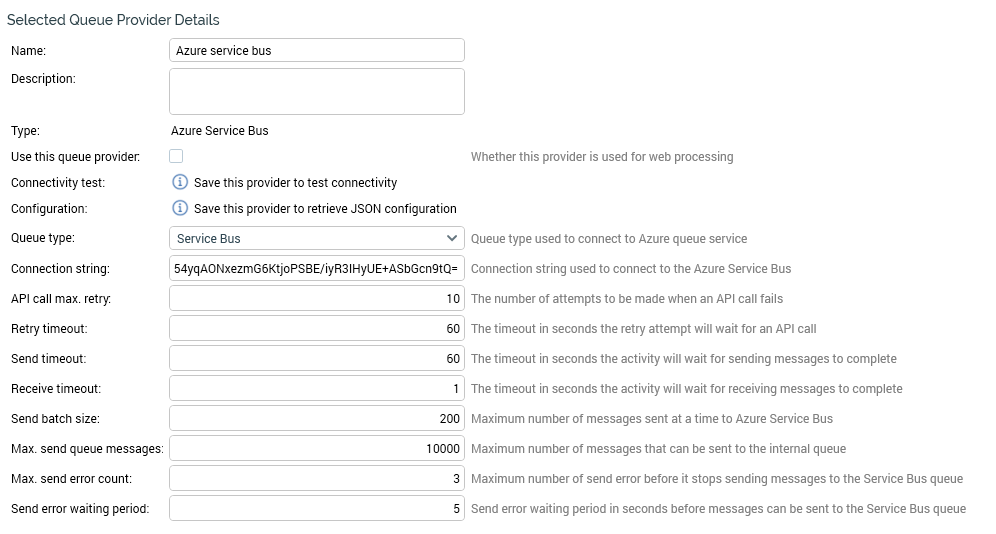 Selected Queue Provider Details

Name: Azure service bus

Description:

Type: Azure Service Bus

Use this queue provider: Whether this provider is used for web processing

Connectivity test: Save this provider to test connectivity

Configuration: Save this provider to retrieve JSON configuration

Queue type: Service Bus Queue type used to connect to Azure queue service

Connection string: 54yqAONxezmG6KtjoPSBE/iyR3IHyUE+ASbGcn9tQ= Connection string used to connect to the Azure Service Bus

API call max. retry: 10 The number of attempts to be made when an API call fails

Retry timeout: 60 The timeout in seconds the retry attempt will wait for an API call

Send timeout: 60 The timeout in seconds the activity will wait for sending messages to complete

Receive timeout: 1 The timeout in seconds the activity will wait for receiving messages to complete

Send batch size: 200 Maximum number of messages sent at a time to Azure Service Bus

Max. send queue messages: 10000 Maximum number of messages that can be sent to the internal queue

Max. send error count: 3 Maximum number of send error before it stops sending messages to the Service Bus queue

Send error waiting period: 5 Send error waiting period in seconds before messages can be sent to the Service Bus queue